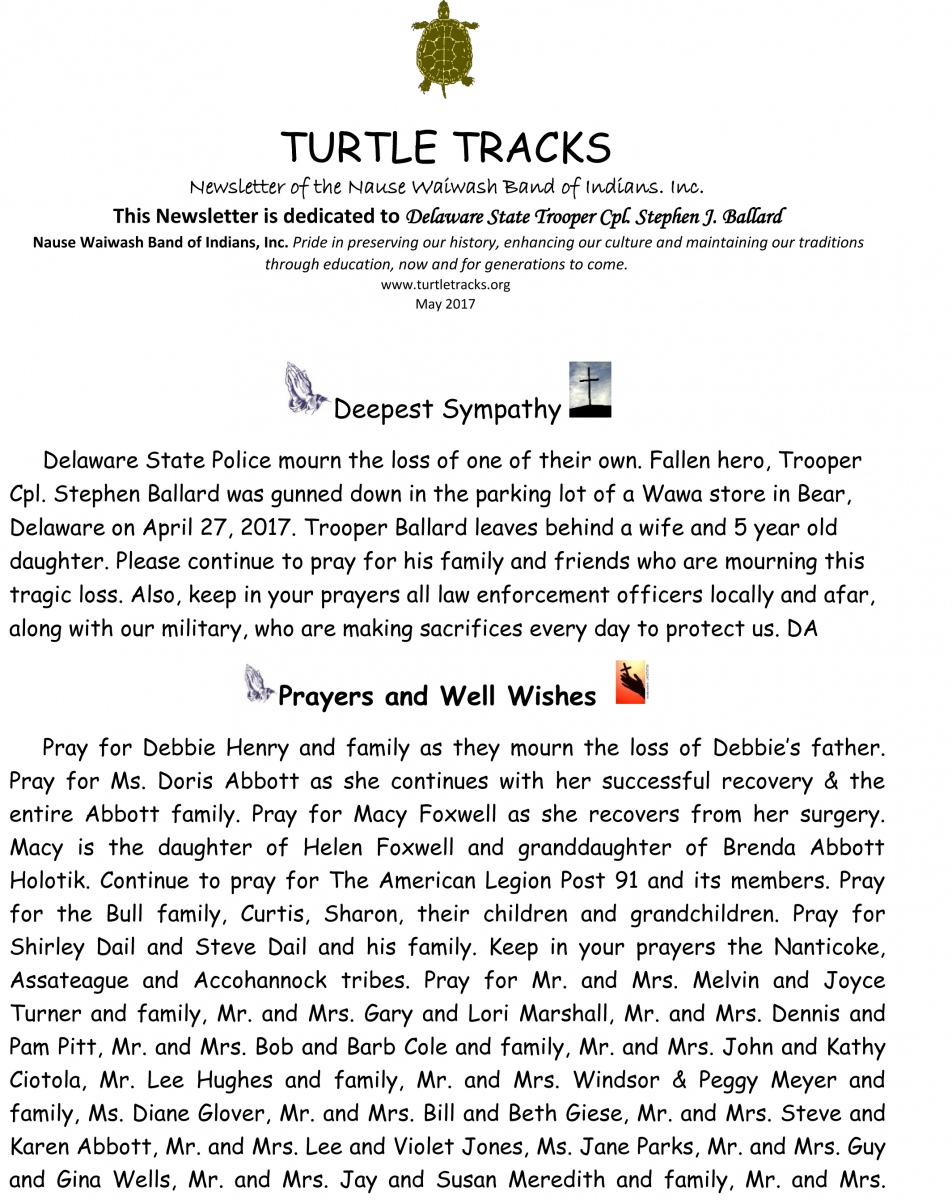 TURTLE TRACKS

Newsletter of the Nause Waiwash Band of Indians. Inc.

This Newsletter is dedicated to Delaware State Trooper Cpl. Stephen J. Ballard

Nause Waiwash Band of Indians, Inc. Pride in preserving our history, enhancing our culture and maintaining our traditions through education, now and for generations to come.

www.turtletracks.org

May 2017

Deepest Sympathy

Delaware State Police mourn the loss of one of their own. Fallen hero, Trooper Cpl. Stephen Ballard was gunned down in the parking lot of a Wawa store in Bear, Delaware on April 27, 2017. Trooper Ballard leaves behind a wife and 5 year old daughter. Please continue to pray for his family and friends who are mourning this tragic loss. Also, keep in your prayers all law enforcement officers locally and afar, along with our military, who are making sacrifices every day to protect us. DA

Prayers and Well Wishes

Pray for Debbie Henry and family as they mourn the loss of Debbie's father. Pray for Ms. Doris Abbott as she continues with her successful recovery & the entire Abbott family. Pray for Macy Foxwell as she recovers from her surgery. Macy is the daughter of Helen Foxwell and granddaughter of Brenda Abbott Holotik. Continue to pray for The American Legion Post 91 and its members. Pray for the Bull family, Curtis, Sharon, their children and grandchildren. Pray for Shirley Dail and Steve Dail and his family. Keep in your prayers the Nanticoke, Assateague and Accohannock tribes. Pray for Mr. and Mrs. Melvin and Joyce Turner and family, Mr. and Mrs. Gary and Lori Marshall, Mr. and Mrs. Dennis and Pam Pitt, Mr. and Mrs. Bob and Barb Cole and family, Mr. and Mrs. John and Kathy Ciotola, Mr. Lee Hughes and family, Mr. and Mrs. Windsor & Peggy Meyer and family, Ms. Diane Glover, Mr. and Mrs. Bill and Beth Giese, Mr. and Mrs. Steve and Karen Abbott, Mr. and Mrs. Lee and Violet Jones, Ms. Jane Parks, Mr. and Mrs. Guy and Gina Wells, Mr. and Mrs. Jay and Susan Meredith and family, Mr. and Mrs.